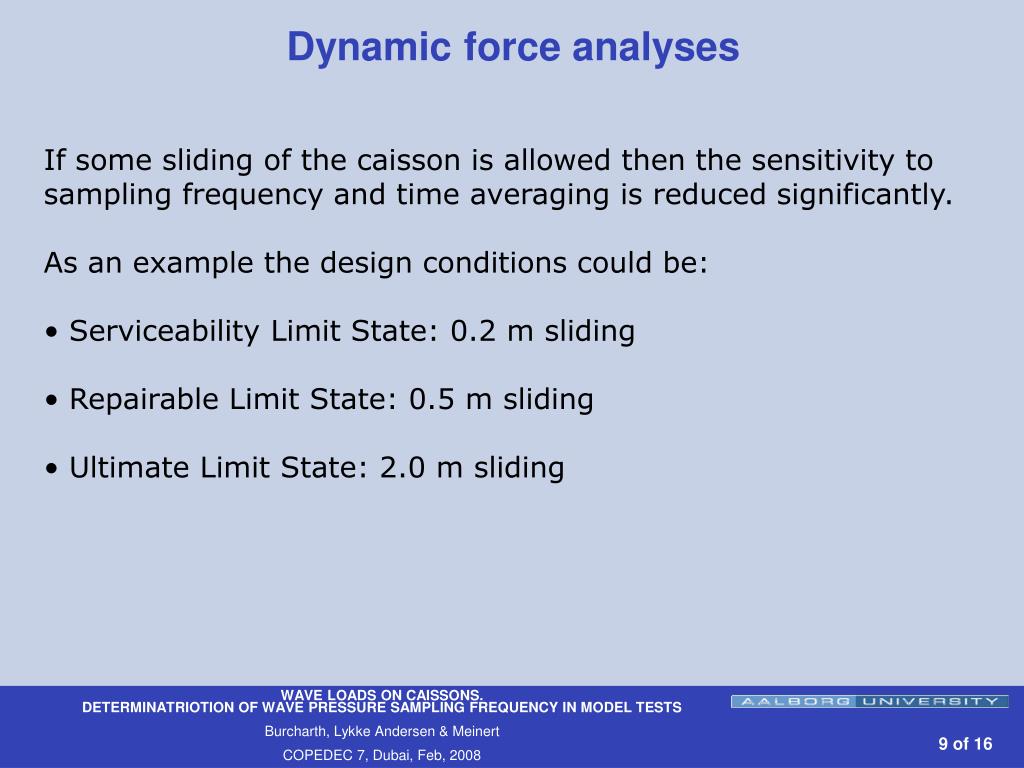 Dynamic force analyses

If some sliding of the caisson is allowed then the sensitivity to sampling frequency and time averaging is reduced significantly.

As an example the design conditions could be:

• Serviceability Limit State: 0.2 m sliding

• Repairable Limit State: 0.5 m sliding

• Ultimate Limit State: 2.0 m sliding

WAVE LOADS ON CAISSONS.
DETERMINATRIOTION OF WAVE PRESSURE SAMPLING FREQUENCY IN MODEL TESTS

Burcharth, Lykke Andersen & Meinert

COPEDEC 7, Dubai, Feb, 2008

AALBORG UNIVERSITY

9 of 16